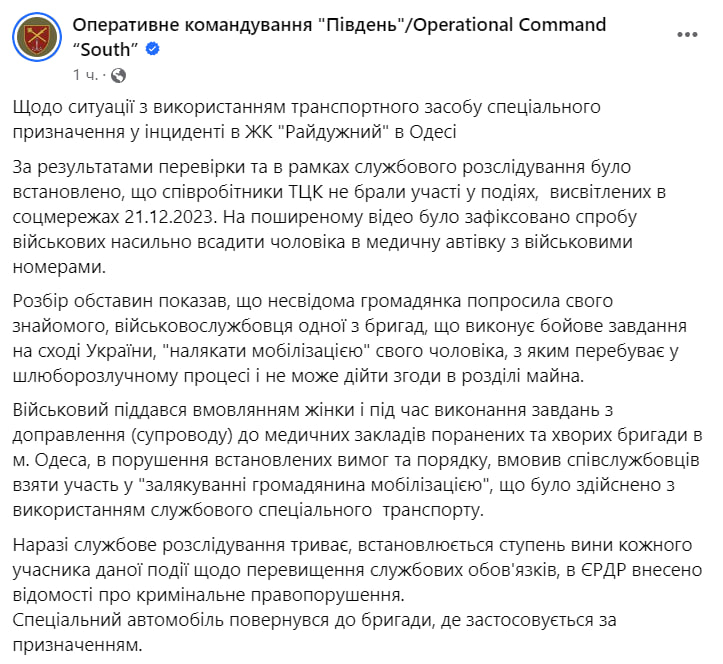 Оперативне командування "Південь"/Operational Command "South"
1 ч. ·

Щодо ситуації з використанням транспортного засобу спеціального призначення у інциденті в ЖК "Райдужний" в Одесі

За результатами перевірки та в рамках службового розслідування було встановлено, що співробітники ТЦК не брали участі у подіях, висвітлених в соцмережах 21.12.2023. На поширеному відео було зафіксовано спробу військових насильно всадити чоловіка в медичну автівку з військовими номерами.

Розбір обставин показав, що несвідома громадянка попросила свого знайомого, військовослужбовця одної з бригад, що виконує бойове завдання на сході України, "налякати мобілізацією" свого чоловіка, з яким перебуває у шлюборозлучному процесі і не може дійти згоди в розділі майна.

Військовий піддався вмовлянням жінки і під час виконання завдань з доправлення (супроводу) до медичних закладів поранених та хворих бригади в м. Одеса, в порушення встановлених вимог та порядку, вмовив співслужбовців взяти участь у "залякуванні громадянина мобілізацією", що було здійснено з використанням службового спеціального транспорту.

Наразі службове розслідування триває, встановлюється ступень вини кожного учасника даної події щодо перевищення службових обов'язків, в ЄРДР внесено відомості про кримінальне правопорушення.
Спеціальний автомобіль повернувся до бригади, де застосовується за призначенням.